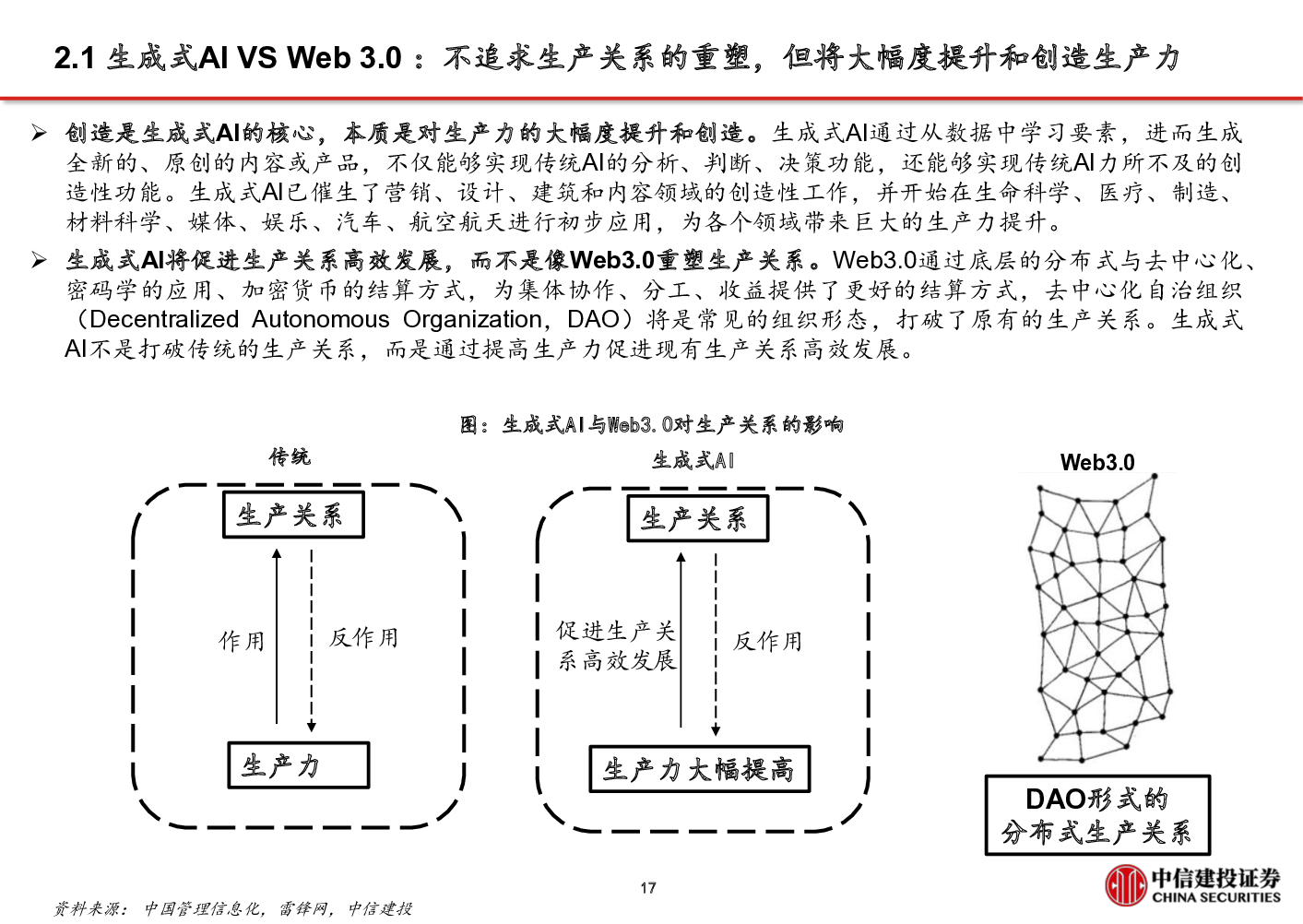 2.1 生成式AI VS Web 3.0 ：不追求生产关系的重塑，但将大幅度提升和创造生产力

➢ 创造是生成式AI的核心，本质是对生产力的大幅度提升和创造。生成式AI通过从数据中学习要素，进而生成全新的、原创的内容或产品，不仅能够实现传统AI的分析、判断、决策功能，还能够实现传统AI力所不及的创造性功能。生成式AI已催生了营销、设计、建筑和内容领域的创造性工作，并开始在生命科学、医疗、制造、材料科学、媒体、娱乐、汽车、航空航天进行初步应用，为各个领域带来巨大的生产力提升。

➢ 生成式AI将促进生产关系高效发展，而不是像Web3.0重塑生产关系。Web3.0通过底层的分布式与去中心化、密码学的应用、加密货币的结算方式，为集体协作、分工、收益提供了更好的结算方式，去中心化自治组织（Decentralized Autonomous Organization，DAO）将是常见的组织形态，打破了原有的生产关系。生成式AI不是打破传统的生产关系，而是通过提高生产力促进现有生产关系高效发展。

图：生成式AI与Web3.0对生产关系的影响

传统

生产关系

作用

反作用

生产力

生成式AI

生产关系

促进生产关系高效发展

反作用

生产力大幅提高

Web3.0

DAO形式的分布式生产关系

17

资料来源：中国管理信息化，雷锋网，中信建投

中信建投证券
CHINA SECURITIES